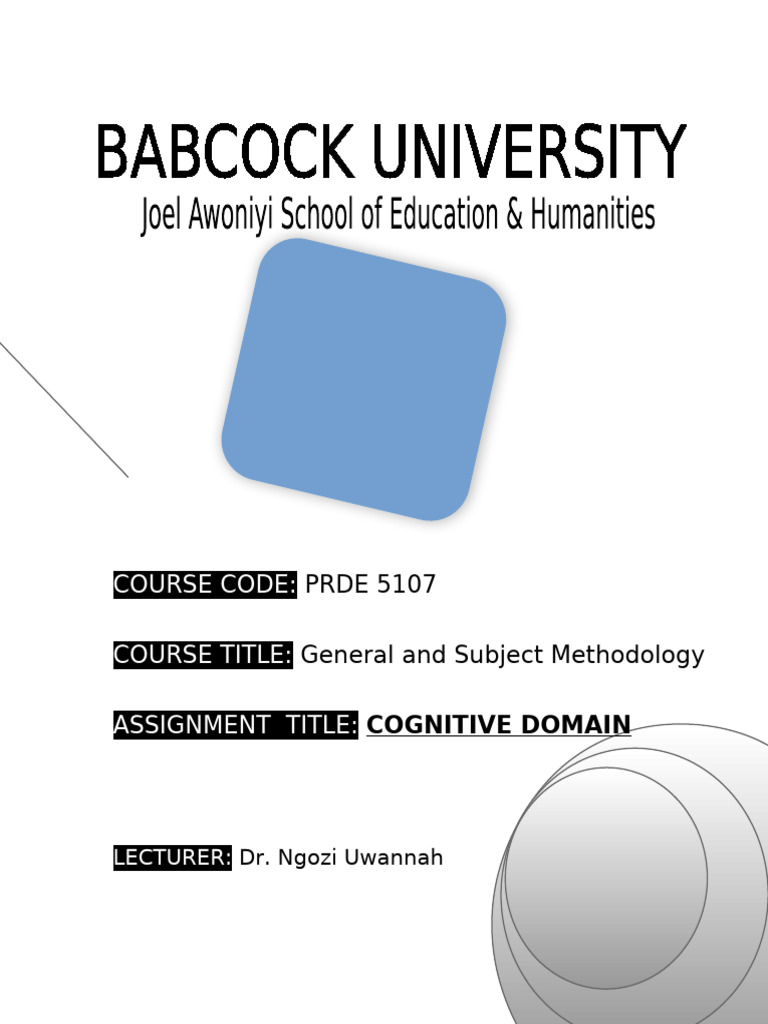 BABCOCK UNIVERSITY
Joel Awoniyi School of Education & Humanities

COURSE CODE: PRDE 5107

COURSE TITLE: General and Subject Methodology

ASSIGNMENT TITLE: COGNITIVE DOMAIN

LECTURER: Dr. Ngozi Uwannah